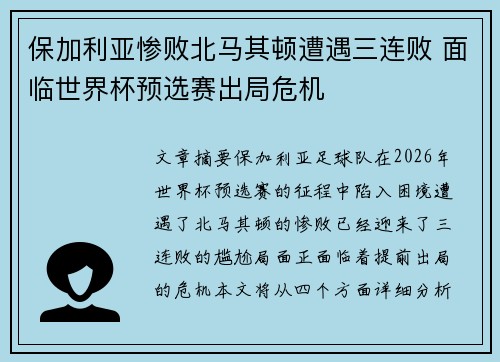 保加利亚惨败北马其顿遭遇三连败 面临世界杯预选赛出局危机

文章摘要保加利亚足球队在2026年世界杯预选赛的征程中陷入困境遭遇了北马其顿的惨败已经迎来了三连败的尴尬局面正面临着提前出局的危机本文将从四个方面详细分析